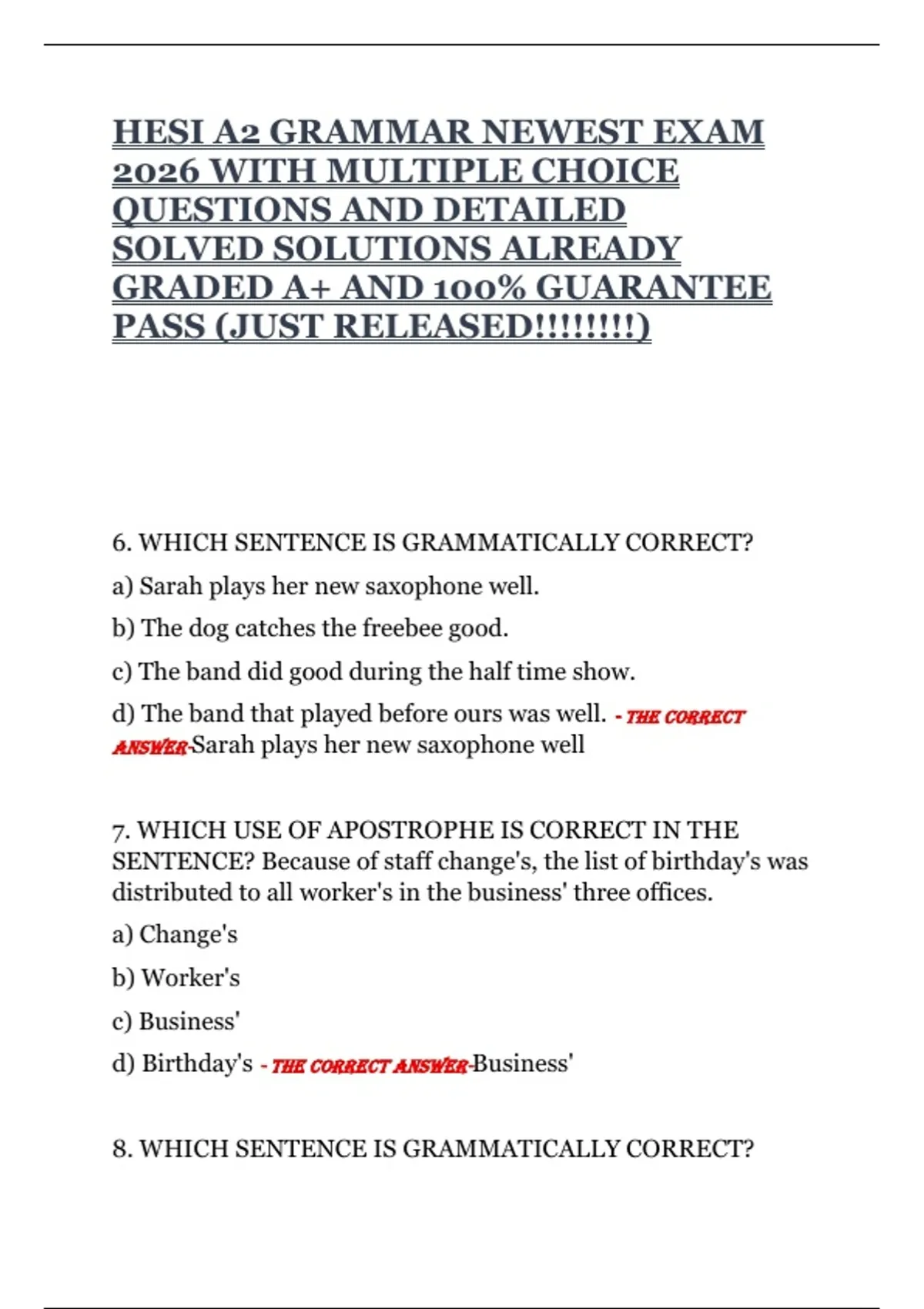 HESI A2 GRAMMAR NEWEST EXAM 2026 WITH MULTIPLE CHOICE QUESTIONS AND DETAILED SOLVED SOLUTIONS ALREADY GRADED A+ AND 100% GUARANTEE PASS (JUST RELEASED!!!!!!!!)

6. WHICH SENTENCE IS GRAMMATICALLY CORRECT?

a) Sarah plays her new saxophone well.

b) The dog catches the freebee good.

c) The band did good during the half time show.

d) The band that played before ours was well. - THE CORRECT ANSWER-Sarah plays her new saxophone well

7. WHICH USE OF APOSTROPHE IS CORRECT IN THE SENTENCE? Because of staff change's, the list of birthday's was distributed to all worker's in the business' three offices.

a) Change's

b) Worker's

c) Business'

d) Birthday's - THE CORRECT ANSWER-Business'

8. WHICH SENTENCE IS GRAMMATICALLY CORRECT?